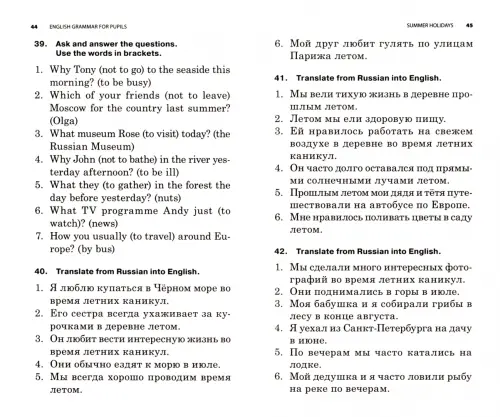 44 ENGLISH GRAMMAR FOR PUPILS

39. Ask and answer the questions. Use the words in brackets.

1. Why Tony (not to go) to the seaside this morning? (to be busy)
2. Which of your friends (not to leave) Moscow for the country last summer? (Olga)
3. What museum Rose (to visit) today? (the Russian Museum)
4. Why John (not to bathe) in the river yesterday afternoon? (to be ill)
5. What they (to gather) in the forest the day before yesterday? (nuts)
6. What TV programme Andy just (to watch)? (news)
7. How you usually (to travel) around Europe? (by bus)

40. Translate from Russian into English.

1. Я люблю купаться в Чёрном море во время летних каникул.
2. Его сестра всегда ухаживает за курочками в деревне летом.
3. Он любит вести интересную жизнь во время летних каникул.
4. Они обычно ездят к морю в июле.
5. Мы всегда хорошо проводим время летом.

SUMMER HOLIDAYS 45

6. Мой друг любит гулять по улицам Парижа летом.

41. Translate from Russian into English.

1. Мы вели тихую жизнь в деревне прошлым летом.
2. Летом мы ели здоровую пищу.
3. Ей нравилось работать на свежем воздухе в деревне во время летних каникул.
4. Он часто долго оставался под прямыми солнечными лучами летом.
5. Прошлым летом мои дядя и тётя путешествовали на автобусе по Европе.
6. Мне нравилось поливать цветы в саду летом.

42. Translate from Russian into English.

1. Мы сделали много интересных фотографий во время летних каникул.
2. Они поднимались в горы в июле.
3. Моя бабушка и я собирали грибы в лесу в конце августа.
4. Я уехал из Санкт-Петербурга на дачу в июне.
5. По вечерам мы часто катались на лодке.
6. Мой дедушка и я часто ловили рыбу на реке по вечерам.